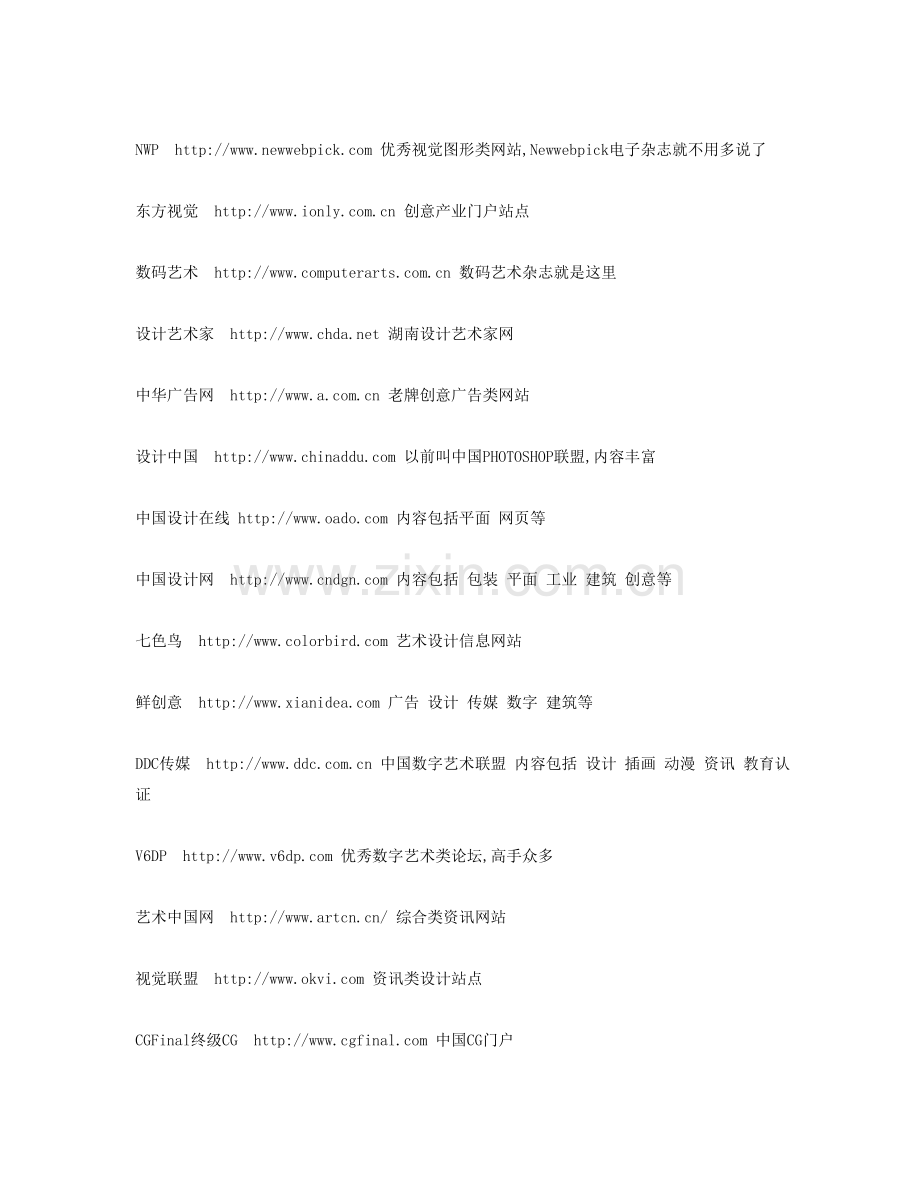 NWP http://www.newwebpick.com 优秀视觉图形类网站,Newwebpick电子杂志就不用多说了

东方视觉 http://www.ionly.com.cn 创意产业门户站点

数码艺术 http://www.computerarts.com.cn 数码艺术杂志就是这里

设计艺术家 http://www.chda.net 湖南设计艺术家网

中华广告网 http://www.a.com.cn 老牌创意广告类网站

设计中国 http://www.chinaddu.com 以前叫中国PHOTOSHOP联盟,内容丰富

中国设计在线 http://www.oado.com 内容包括平面 网页等

中国设计网 http://www.cndgn.com 内容包括 包装 平面 工业 建筑 创意等

www.zixin.com.cn

七色鸟 http://www.colorbird.com 艺术设计信息网站

鲜创意 http://www.xianidea.com 广告 设计 传媒 数字 建筑等

DDC传媒 http://www.ddc.com.cn 中国数字艺术联盟 内容包括 设计 插画 动漫 资讯 教育认证

V6DP http://www.v6dp.com 优秀数字艺术类论坛,高手众多

艺术中国网 http://www.artcn.cn/ 综合类资讯网站

视觉联盟 http://www.okvi.com 资讯类设计站点

CGFinal终级CG http://www.cgfinal.com 中国CG门户